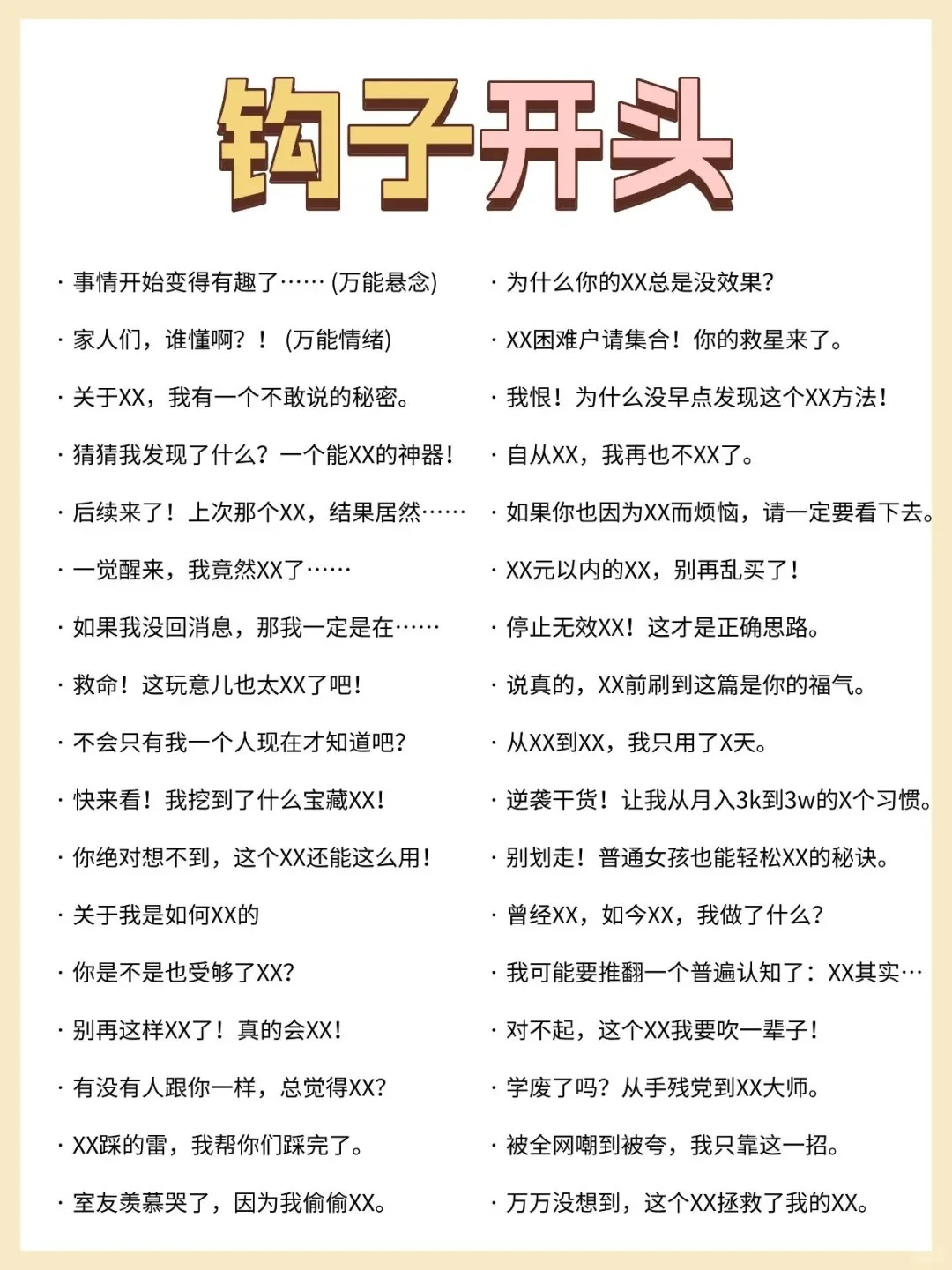 钩子开头

· 事情开始变得有趣了…… (万能悬念)

· 家人们，谁懂啊？！ (万能情绪)

· 关于XX，我有一个不敢说的秘密。

· 猜猜我发现了什么？一个能XX的神器！

· 后续来了！上次那个XX，结果居然……

· 一觉醒来，我竟然XX了……

· 如果我没回消息，那我一定是在……

· 救命！这玩意儿也太XX了吧！

· 不会只有我一个人现在才知道吧？

· 快来看！我挖到了什么宝藏XX！

· 你绝对想不到，这个XX还能这么用！

· 关于我是如何XX的

· 你是不是也受够了XX？

· 别再这样XX了！真的会XX！

· 有没有人跟你一样，总觉得XX？

· XX踩的雷，我帮你们踩完了。

· 室友羡慕哭了，因为我偷偷XX。

· 为什么你的XX总是没效果？

· XX困难户请集合！你的救星来了。

· 我恨！为什么没早点发现这个XX方法！

· 自从XX，我再也不XX了。

· 如果你也因为XX而烦恼，请一定要看下去。

· XX元以内的XX，别再乱买了！

· 停止无效XX！这才是正确思路。

· 说真的，XX前刷到这篇是你的福气。

· 从XX到XX，我只用了X天。

· 逆袭干货！让我从月入3k到3w的X个习惯。

· 别划走！普通女孩也能轻松XX的秘诀。

· 曾经XX，如今XX，我做了什么？

· 我可能要推翻一个普遍认知了：XX其实…

· 对不起，这个XX我要吹一辈子！

· 学废了吗？从手残党到XX大师。

· 被全网嘲到被夸，我只靠这一招。

· 万万没想到，这个XX拯救了我的XX。